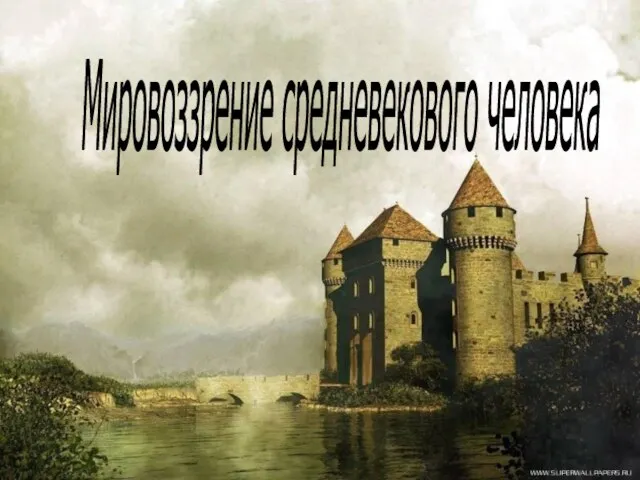 Мировоззрение средневекового человека

WWW.SUPERWALLPAPERS.RU